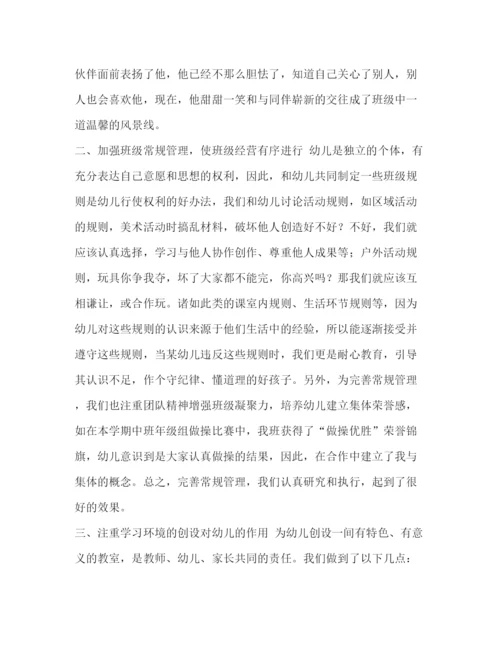 伙伴面前表扬了他，他已经不那么胆怯了，知道自己关心了别人，别人也会喜欢他，现在，他甜甜一笑和与同伴崭新的交往成了班级中一道温馨的风景线。

二、加强班级常规管理，使班级经营有序进行 幼儿是独立的个体，有充分表达自己意愿和思想的权利，因此，和幼儿共同制定一些班级规则是幼儿行使权利的好办法，我们和幼儿讨论活动规则，如区域活动的规则，美术活动时搞乱材料，破坏他人创造好不好？不好，我们就应该认真选择，学习与他人协作创作、尊重他人成果等；户外活动规则，玩具你争我夺，坏了大家都不能完，你高兴吗？那我们就应该互相谦让，或合作玩。诸如此类的课室内规则、生活环节规则等，因为幼儿对这些规则的认识来源于他们生活中的经验，所以能逐渐接受并遵守这些规则，当某幼儿违反这些规则时，我们更是耐心教育，引导其认识不足，作个守纪律、懂道理的好孩子。另外，为完善常规管理，我们也注重团队精神增强班级凝聚力，培养幼儿建立集体荣誉感，如在本学期中班年级组做操比赛中，我班获得了“做操优胜”荣誉锦旗，幼儿意识到是大家认真做操的结果，因此，在合作中建立了我与集体的概念。总之，完善常规管理，我们认真研究和执行，起到了很好的效果。

三、注重学习环境的创设对幼儿的作用 为幼儿创设一间有特色、有意义的教室，是教师、幼儿、家长共同的责任。我们做到了以下几点：